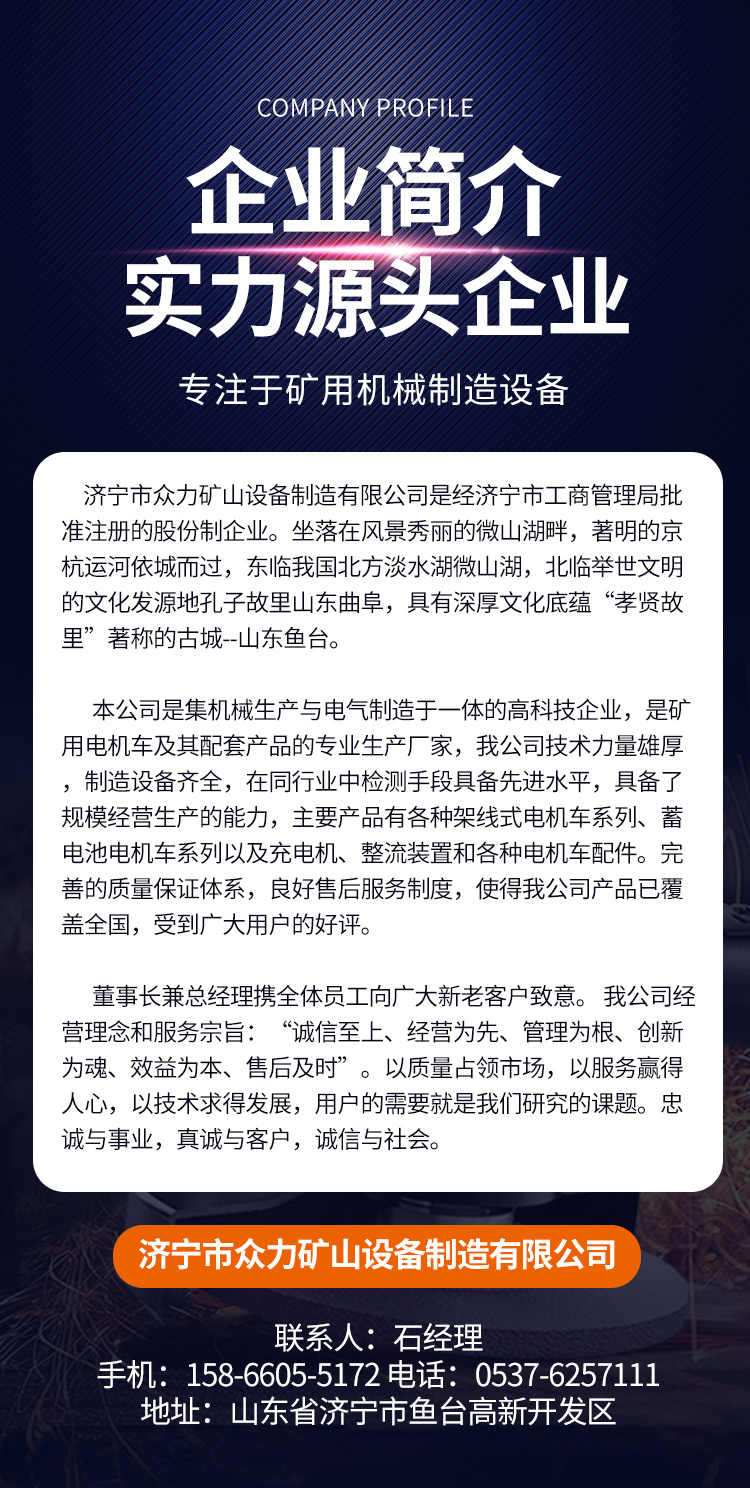 COMPANY PROFILE

企业简介
实力源头企业

专注于矿用机械制造设备

济宁市众力矿山设备制造有限公司是经济宁市工商管理局批准注册的股份制企业。坐落在风景秀丽的微山湖畔，著明的京杭运河依城而过，东临我国北方淡水湖微山湖，北临举世文明的文化发源地孔子故里山东曲阜，具有深厚文化底蕴“孝贤故里”著称的古城--山东鱼台。

本公司是集机械生产与电气制造于一体的高科技企业，是矿用电机车及其配套产品的专业生产厂家，我公司技术力量雄厚，制造设备齐全，在同行业中检测手段具备先进水平，具备了规模经营生产的能力，主要产品有各种架线式电机车系列、蓄电池电机车系列以及充电机、整流装置和各种电机车配件。完善的质量保证体系，良好售后服务制度，使得我公司产品已覆盖全国，受到广大用户的好评。

董事长兼总经理携全体员工向广大新老客户致意。我公司经营理念和服务宗旨：“诚信至上、经营为先、管理为根、创新为魂、效益为本、售后及时”。以质量占领市场，以服务赢得人心，以技术求得发展，用户的需要就是我们研究的课题。忠诚与事业，真诚与客户，诚信与社会。

济宁市众力矿山设备制造有限公司

联系人：石经理
手机：158-6605-5172 电话：0537-6257111
地址：山东省济宁市鱼台高新开发区